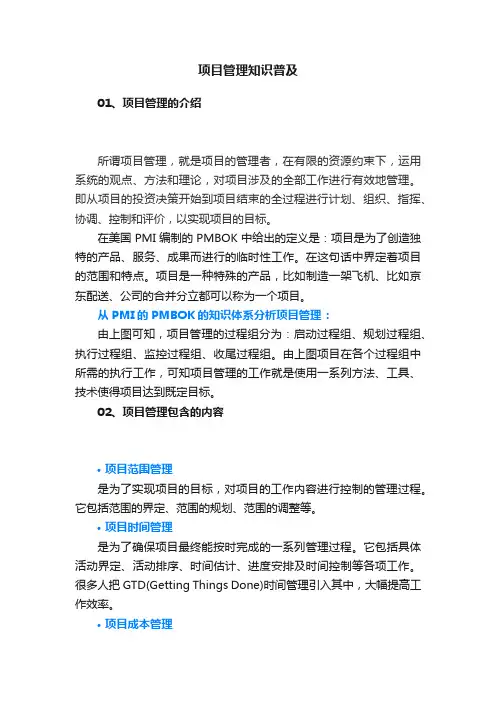 项目管理知识普及

01、项目管理的介绍

所谓项目管理，就是项目的管理者，在有限的资源约束下，运用系统的观点、方法和理论，对项目涉及的全部工作进行有效地管理。即从项目的投资决策开始到项目结束的全过程进行计划、组织、指挥、协调、控制和评价，以实现项目的目标。

在美国 PMI 编制的 PMBOK 中给出的定义是：项目是为了创造独特的产品、服务、成果而进行的临时性工作。在这句话中界定着项目的范围和特点。项目是一种特殊的产品，比如制造一架飞机、比如京东配送、公司的合并分立都可以称为一个项目。

从 PMI 的 PMBOK 的知识体系分析项目管理：

由上图可知，项目管理的过程组分为：启动过程组、规划过程组、执行过程组、监控过程组、收尾过程组。由上图项目在各个过程组中所需的执行工作，可知项目管理的工作就是使用一系列方法、工具、技术使得项目达到既定目标。

02、项目管理包含的内容

• 项目范围管理

是为了实现项目的目标，对项目的工作内容进行控制的管理过程。它包括范围的界定、范围的规划、范围的调整等。

• 项目时间管理

是为了确保项目最终能按时完成的一系列管理过程。它包括具体活动界定、活动排序、时间估计、进度安排及时间控制等各项工作。很多人把 GTD(Getting Things Done)时间管理引入其中，大幅提高工作效率。

• 项目成本管理